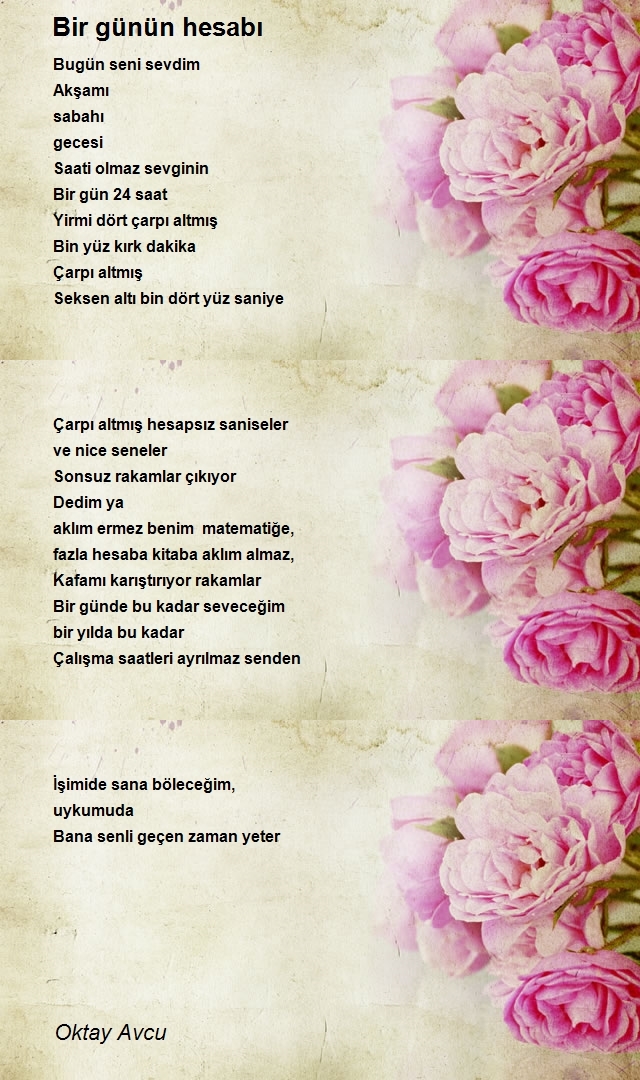 Bir günün hesabı

Bugün seni sevdim
Akşamı
sabahı
gecesi
Saati olmaz sevginin
Bir gün 24 saat
Yirmi dört çarpı altmış
Bin yüz kırk dakika
Çarpı altmış
Seksen altı bin dört yüz saniye

Çarpı altmış hesapsız saniseler
ve nice seneler
Sonsuz rakamlar çıkıyor
Dedim ya
aklım ermez benim matematiğe,
fazla hesaba kitaba aklım almaz,
Kafamı karıştırıyor rakamlar
Bir günde bu kadar seveceğim
bir yılda bu kadar
Çalışma saatleri ayrılmaz senden

İşimide sana böleceğim,
uykumuda
Bana senli geçen zaman yeter

Oktay Avcu